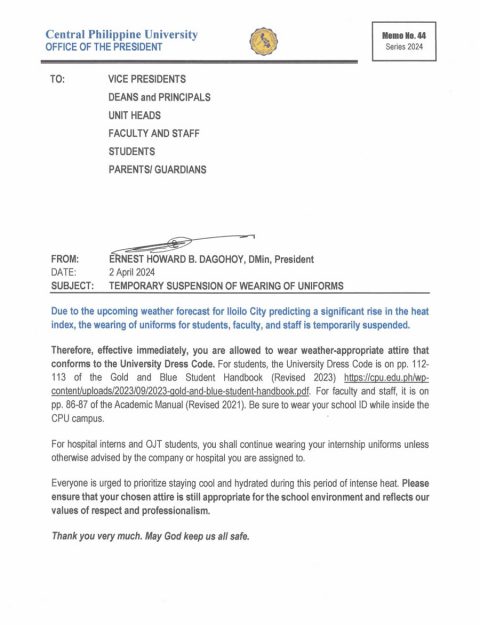 Central Philippine University
OFFICE OF THE PRESIDENT

Memo No. 44
Series 2024

TO: VICE PRESIDENTS
DEANS and PRINCIPALS
UNIT HEADS
FACULTY AND STAFF
STUDENTS
PARENTS/ GUARDIANS

FROM: ERNEST HOWARD B. DAGOHOY, DMin, President
DATE: 2 April 2024
SUBJECT: TEMPORARY SUSPENSION OF WEARING OF UNIFORMS

Due to the upcoming weather forecast for Iloilo City predicting a significant rise in the heat index, the wearing of uniforms for students, faculty, and staff is temporarily suspended.

Therefore, effective immediately, you are allowed to wear weather-appropriate attire that conforms to the University Dress Code. For students, the University Dress Code is on pp. 112-113 of the Gold and Blue Student Handbook (Revised 2023) https://cpu.edu.ph/wp-content/uploads/2023/09/2023-gold-and-blue-student-handbook.pdf. For faculty and staff, it is on pp. 86-87 of the Academic Manual (Revised 2021). Be sure to wear your school ID while inside the CPU campus.

For hospital interns and OJT students, you shall continue wearing your internship uniforms unless otherwise advised by the company or hospital you are assigned to.

Everyone is urged to prioritize staying cool and hydrated during this period of intense heat. Please ensure that your chosen attire is still appropriate for the school environment and reflects our values of respect and professionalism.

Thank you very much. May God keep us all safe.